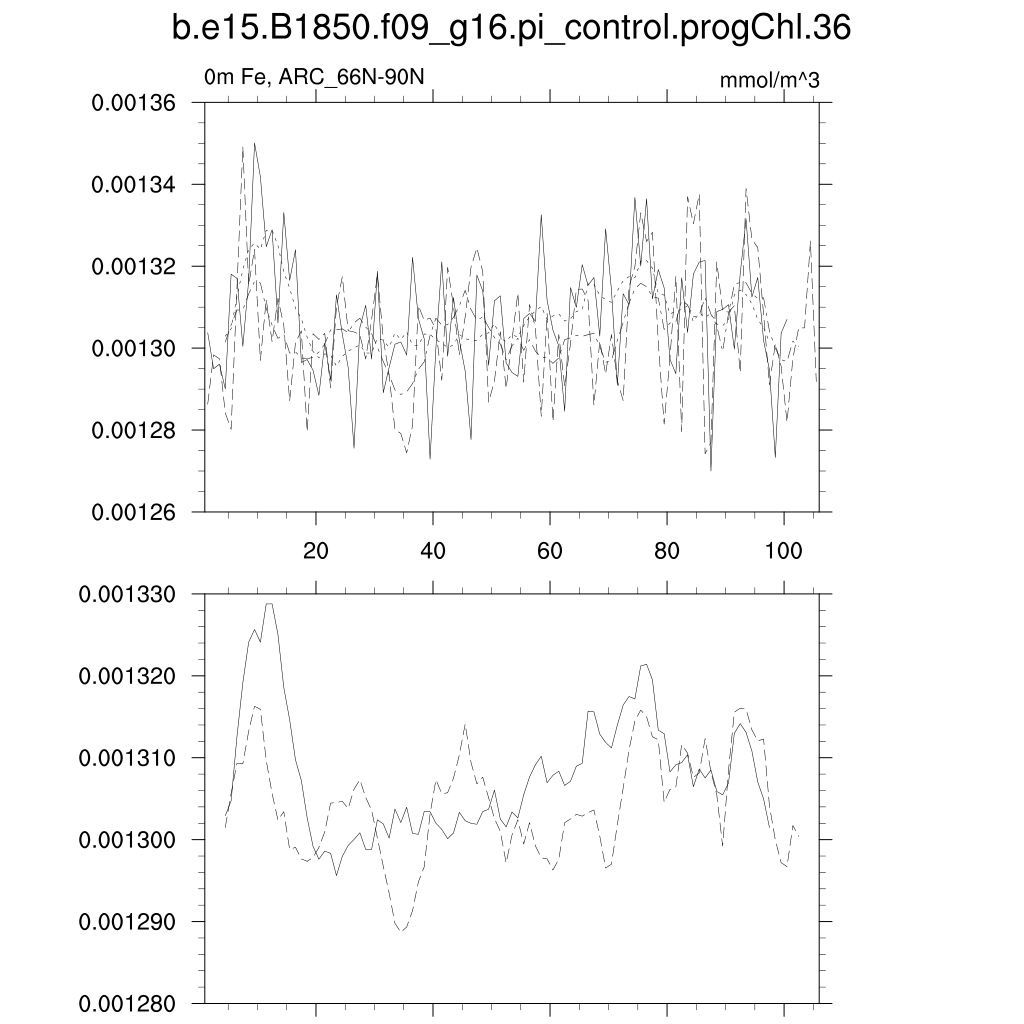 b.e15.B1850.f09_g16.pi_control.progChl.36

0m Fe, ARC_66N-90N

mmol/m^3

0.00136
0.00134
0.00132
0.00130
0.00128
0.00126

20
40
60
80
100

0.001330
0.001320
0.001310
0.001300
0.001290
0.001280